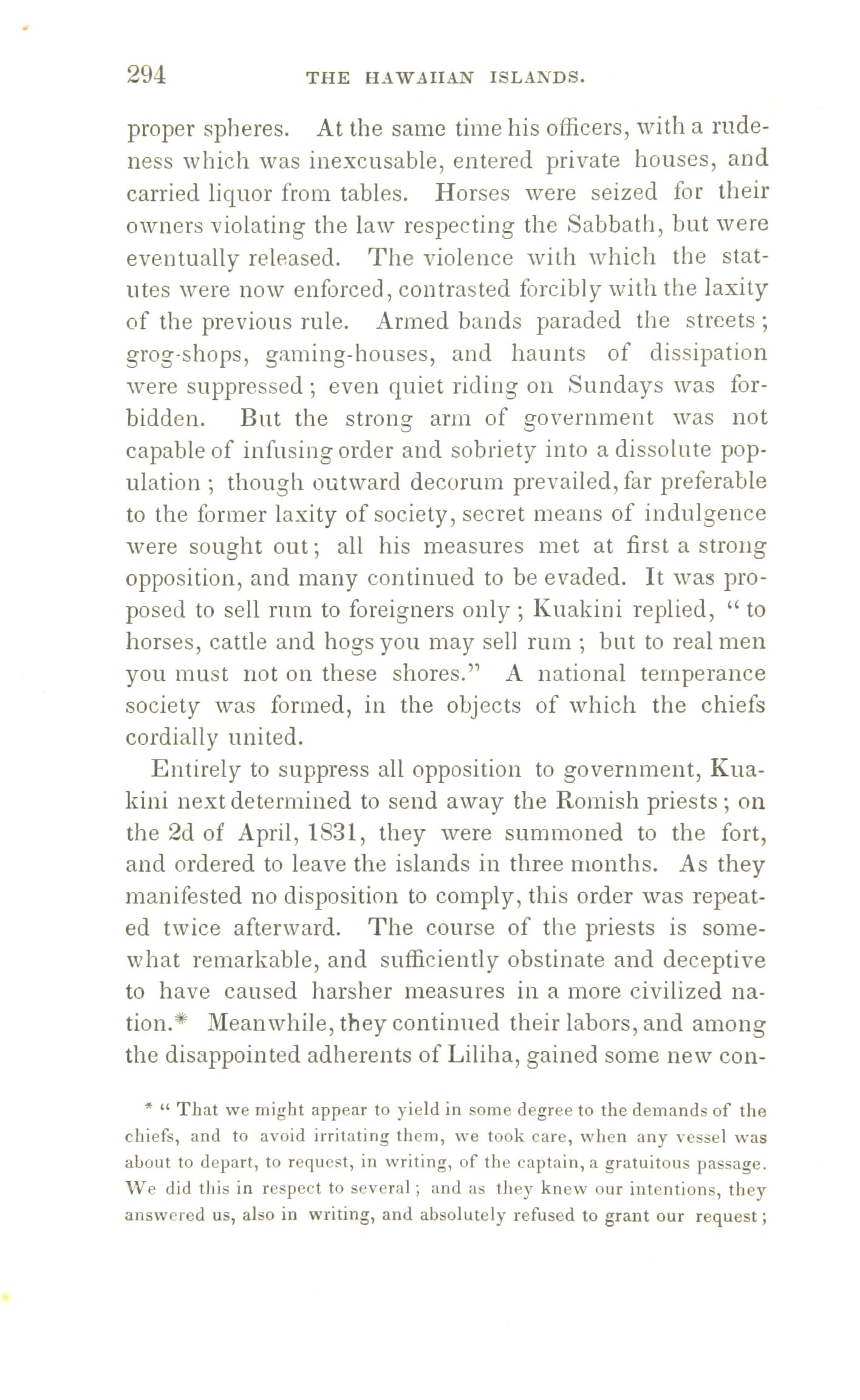 294 THE HAWAIIAN ISLANDS.

proper spheres. At the same time his officers, with a rudeness which was inexcusable, entered private houses, and carried liquor from tables. Horses were seized for their owners violating the law respecting the Sabbath, but were eventually released. The violence with which the statutes were now enforced, contrasted forcibly with the laxity of the previous rule. Armed bands paraded the streets; grog-shops, gaming-houses, and haunts of dissipation were suppressed; even quiet riding on Sundays was forbidden. But the strong arm of government was not capable of infusing order and sobriety into a dissolute population; though outward decorum prevailed, far preferable to the former laxity of society, secret means of indulgence were sought out; all his measures met at first a strong opposition, and many continued to be evaded. It was proposed to sell rum to foreigners only; Kuakini replied, "to horses, cattle and hogs you may sell rum; but to real men you must not on these shores." A national temperance society was formed, in the objects of which the chiefs cordially united.

Entirely to suppress all opposition to government, Kuakini next determined to send away the Romish priests; on the 2d of April, 1831, they were summoned to the fort, and ordered to leave the islands in three months. As they manifested no disposition to comply, this order was repeated twice afterward. The course of the priests is somewhat remarkable, and sufficiently obstinate and deceptive to have caused harsher measures in a more civilized nation.* Meanwhile, they continued their labors, and among the disappointed adherents of Liliha, gained some new con-

* "That we might appear to yield in some degree to the demands of the chiefs, and to avoid irritating them, we took care, when any vessel was about to depart, to request, in writing, of the captain, a gratuitous passage. We did this in respect to several; and as they knew our intentions, they answered us, also in writing, and absolutely refused to grant our request;